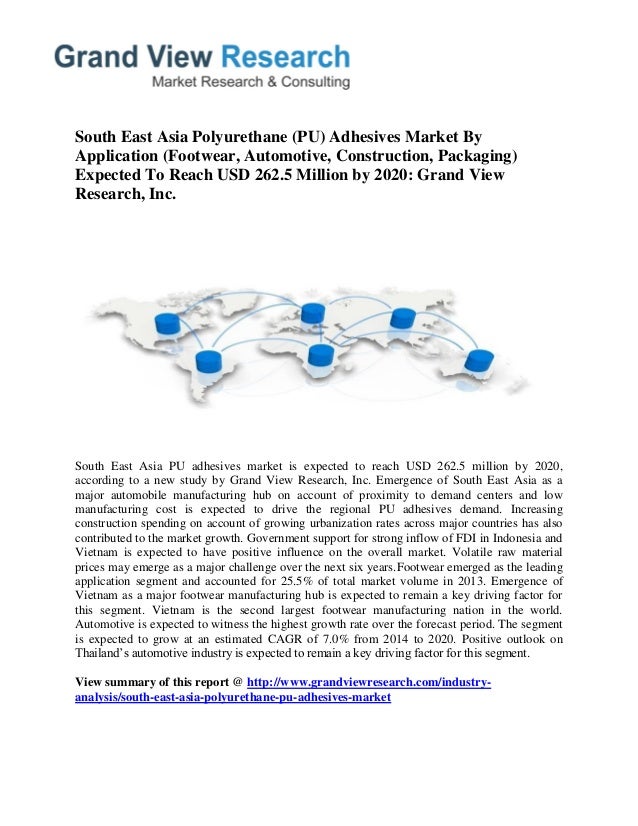 Grand View Research
Market Research & Consulting

South East Asia Polyurethane (PU) Adhesives Market By Application (Footwear, Automotive, Construction, Packaging) Expected To Reach USD 262.5 Million by 2020: Grand View Research, Inc.

South East Asia PU adhesives market is expected to reach USD 262.5 million by 2020, according to a new study by Grand View Research, Inc. Emergence of South East Asia as a major automobile manufacturing hub on account of proximity to demand centers and low manufacturing cost is expected to drive the regional PU adhesives demand. Increasing construction spending on account of growing urbanization rates across major countries has also contributed to the market growth. Government support for strong inflow of FDI in Indonesia and Vietnam is expected to have positive influence on the overall market. Volatile raw material prices may emerge as a major challenge over the next six years.Footwear emerged as the leading application segment and accounted for 25.5% of total market volume in 2013. Emergence of Vietnam as a major footwear manufacturing hub is expected to remain a key driving factor for this segment. Vietnam is the second largest footwear manufacturing nation in the world. Automotive is expected to witness the highest growth rate over the forecast period. The segment is expected to grow at an estimated CAGR of 7.0% from 2014 to 2020. Positive outlook on Thailand's automotive industry is expected to remain a key driving factor for this segment.

View summary of this report @ http://www.grandviewresearch.com/industry-analysis/south-east-asia-polyurethane-pu-adhesives-market